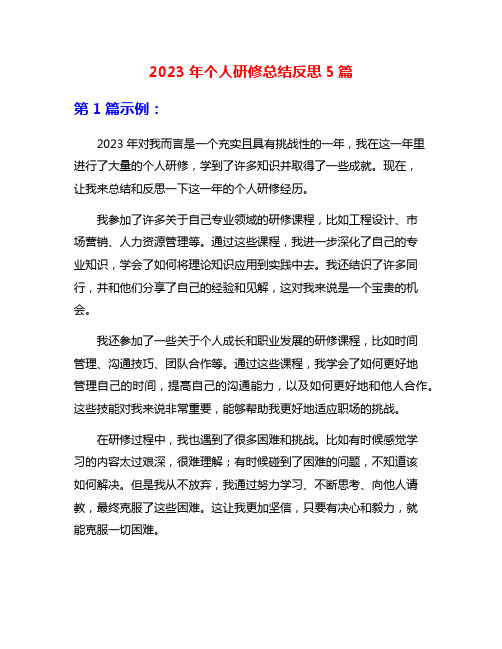 2023 年个人研修总结反思 5 篇

第 1 篇示例：

2023 年对我而言是一个充实且具有挑战性的一年，我在这一年里进行了大量的个人研修，学到了许多知识并取得了一些成就。现在，让我来总结和反思一下这一年的个人研修经历。

我参加了许多关于自己专业领域的研修课程，比如工程设计、市场营销、人力资源管理等。通过这些课程，我进一步深化了自己的专业知识，学会了如何将理论知识应用到实践中去。我还结识了许多同行，并和他们分享了自己的经验和见解，这对我来说是一个宝贵的机会。

我还参加了一些关于个人成长和职业发展的研修课程，比如时间管理、沟通技巧、团队合作等。通过这些课程，我学会了如何更好地管理自己的时间，提高自己的沟通能力，以及如何更好地和他人合作。这些技能对我来说非常重要，能够帮助我更好地适应职场的挑战。

在研修过程中，我也遇到了很多困难和挑战。比如有时候感觉学习的内容太过艰深，很难理解；有时候碰到了困难的问题，不知道该如何解决。但是我从不放弃，我通过努力学习、不断思考、向他人请教，最终克服了这些困难。这让我更加坚信，只要有决心和毅力，就能克服一切困难。